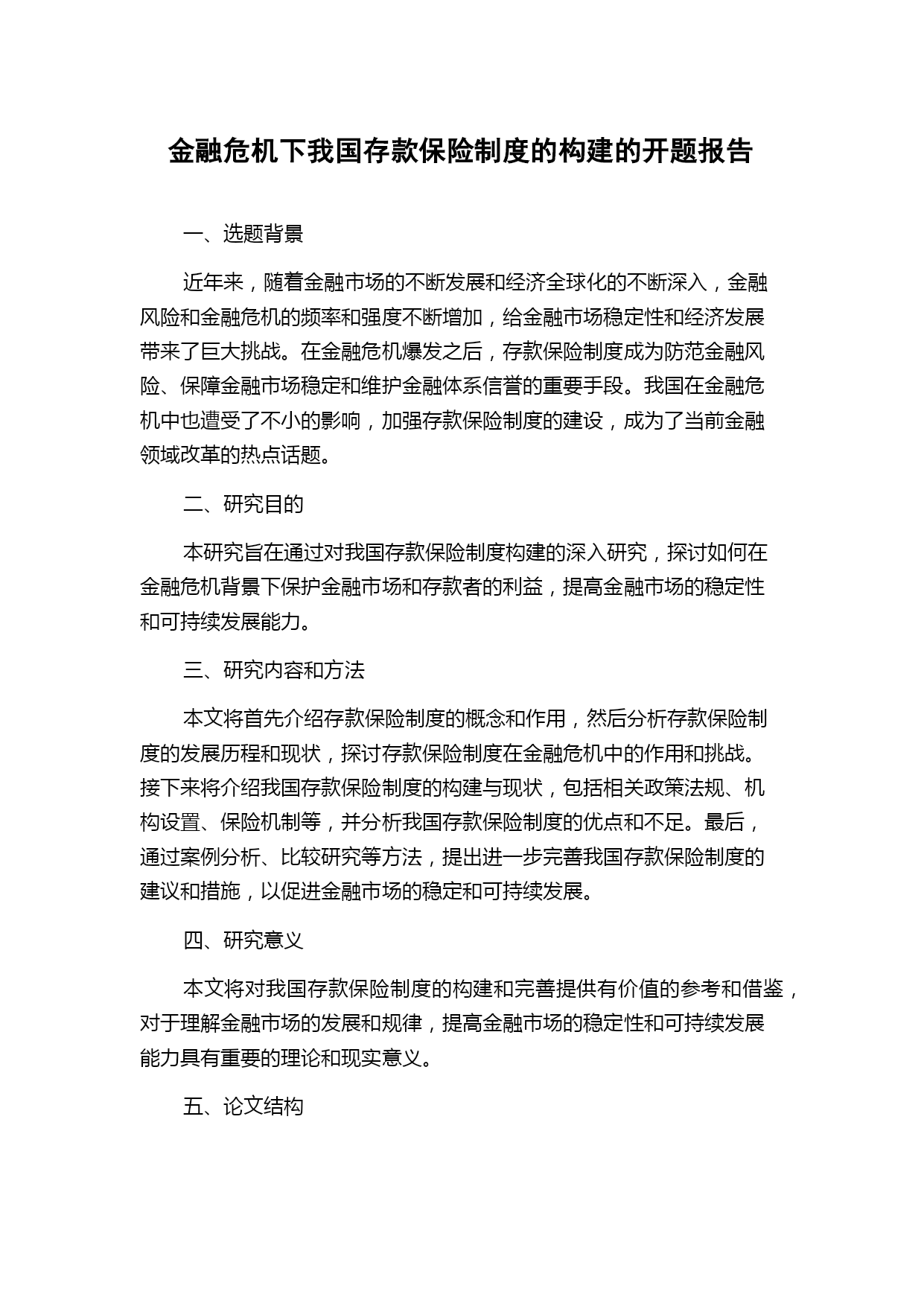 金融危机下我国存款保险制度的构建的开题报告

一、选题背景

近年来，随着金融市场的不断发展和经济全球化的不断深入，金融风险和金融危机的频率和强度不断增加，给金融市场稳定性和经济发展带来了巨大挑战。在金融危机爆发之后，存款保险制度成为防范金融风险、保障金融市场稳定和维护金融体系信誉的重要手段。我国在金融危机中也遭受了不小的影响，加强存款保险制度的建设，成为了当前金融领域改革的热点话题。

二、研究目的

本研究旨在通过对我国存款保险制度构建的深入研究，探讨如何在金融危机背景下保护金融市场和存款者的利益，提高金融市场的稳定性和可持续发展能力。

三、研究内容和方法

本文将首先介绍存款保险制度的概念和作用，然后分析存款保险制度的发展历程和现状，探讨存款保险制度在金融危机中的作用和挑战。接下来将介绍我国存款保险制度的构建与现状，包括相关政策法规、机构设置、保险机制等，并分析我国存款保险制度的优点和不足。最后，通过案例分析、比较研究等方法，提出进一步完善我国存款保险制度的建议和措施，以促进金融市场的稳定和可持续发展。

四、研究意义

本文将对我国存款保险制度的构建和完善提供有价值的参考和借鉴，对于理解金融市场的发展和规律，提高金融市场的稳定性和可持续发展能力具有重要的理论和现实意义。

五、论文结构